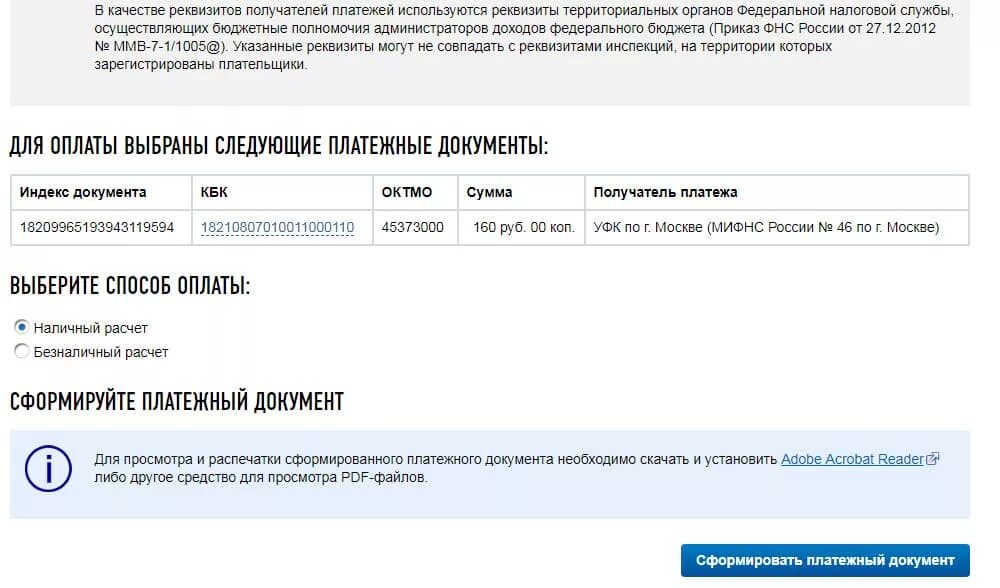 В качестве реквизитов получателей платежей используются реквизиты территориальных органов Федеральной налоговой службы, осуществляющих бюджетные полномочия администраторов доходов федерального бюджета (Приказ ФНС России от 27.12.2012 № ММВ-7-1/1005@). Указанные реквизиты могут не совпадать с реквизитами инспекций, на территории которых зарегистрированы плательщики.

ДЛЯ ОПЛАТЫ ВЫБРАНЫ СЛЕДУЮЩИЕ ПЛАТЕЖНЫЕ ДОКУМЕНТЫ:

| Индекс документа | КБК | ОКТМО | Сумма | Получатель платежа |
|---|---|---|---|---|
| 18209965193943119594 | 18210807010011000110 | 45373000 | 160 руб. 00 коп. | УФК по г. Москве (МИФНС России № 46 по г. Москве) |

ВЫБЕРИТЕ СПОСОБ ОПЛАТЫ:

Наличный расчет
Безналичный расчет

СФОРМИРУЙТЕ ПЛАТЕЖНЫЙ ДОКУМЕНТ

Для просмотра и распечатки сформированного платежного документа необходимо скачать и установить Adobe Acrobat Reader либо другое средство для просмотра PDF-файлов.

Сформировать платежный документ